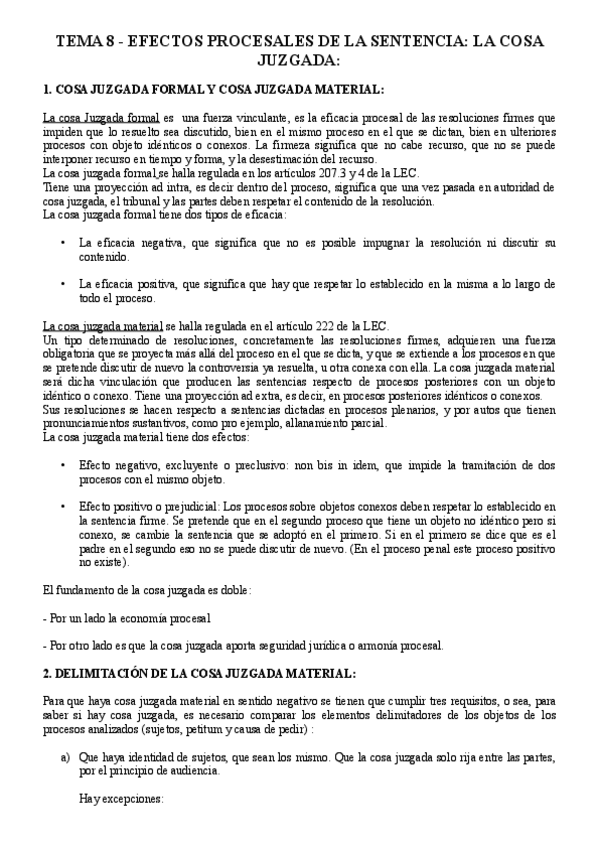 TEMA 8 - EFECTOS PROCESALES DE LA SENTENCIA: LA COSA JUZGADA:

1. COSA JUZGADA FORMAL Y COSA JUZGADA MATERIAL:

La cosa Juzgada formal es una fuerza vinculante, es la eficacia procesal de las resoluciones firmes que impiden que lo resuelto sea discutido, bien en el mismo proceso en el que se dictan, bien en ulteriores procesos con objeto idénticos o conexos. La firmeza significa que no cabe recurso, que no se puede interponer recurso en tiempo y forma, y la desestimación del recurso.
La cosa juzgada formal se halla regulada en los artículos 207.3 y 4 de la LEC.
Tiene una proyección ad intra, es decir dentro del proceso, significa que una vez pasada en autoridad de cosa juzgada, el tribunal y las partes deben respetar el contenido de la resolución.
La cosa juzgada formal tiene dos tipos de eficacia:

• La eficacia negativa, que significa que no es posible impugnar la resolución ni discutir su contenido.

• La eficacia positiva, que significa que hay que respetar lo establecido en la misma a lo largo de todo el proceso.

La cosa juzgada material se halla regulada en el artículo 222 de la LEC.
Un tipo determinado de resoluciones, concretamente las resoluciones firmes, adquieren una fuerza obligatoria que se proyecta más allá del proceso en el que se dicta, y que se extiende a los procesos en que se pretende discutir de nuevo la controversia ya resuelta, u otra conexa con ella. La cosa juzgada material será dicha vinculación que producen las sentencias respecto de procesos posteriores con un objeto idéntico o conexo. Tiene una proyección ad extra, es decir, en procesos posteriores idénticos o conexos.
Sus resoluciones se hacen respecto a sentencias dictadas en procesos plenarios, y por autos que tienen pronunciamientos sustantivos, como pro ejemplo, allanamiento parcial.
La cosa juzgada material tiene dos efectos:

• Efecto negativo, excluyente o preclusivo: non bis in idem, que impide la tramitación de dos procesos con el mismo objeto.

• Efecto positivo o prejudicial: Los procesos sobre objetos conexos deben respetar lo establecido en la sentencia firme. Se pretende que en el segundo proceso que tiene un objeto no idéntico pero si conexo, se cambie la sentencia que se adoptó en el primero. Si en el primero se dice que es el padre en el segundo eso no se puede discutir de nuevo. (En el proceso penal este proceso positivo no existe).

El fundamento de la cosa juzgada es doble:

- Por un lado la economía procesal

- Por otro lado es que la cosa juzgada aporta seguridad jurídica o armonía procesal.

2. DELIMITACIÓN DE LA COSA JUZGADA MATERIAL:

Para que haya cosa juzgada material en sentido negativo se tienen que cumplir tres requisitos, o sea, para saber si hay cosa juzgada, es necesario comparar los elementos delimitadores de los objetos de los procesos analizados (sujetos, petitum y causa de pedir) :

a) Que haya identidad de sujetos, que sean los mismo. Que la cosa juzgada solo rija entre las partes, por el principio de audiencia.

Hay excepciones: